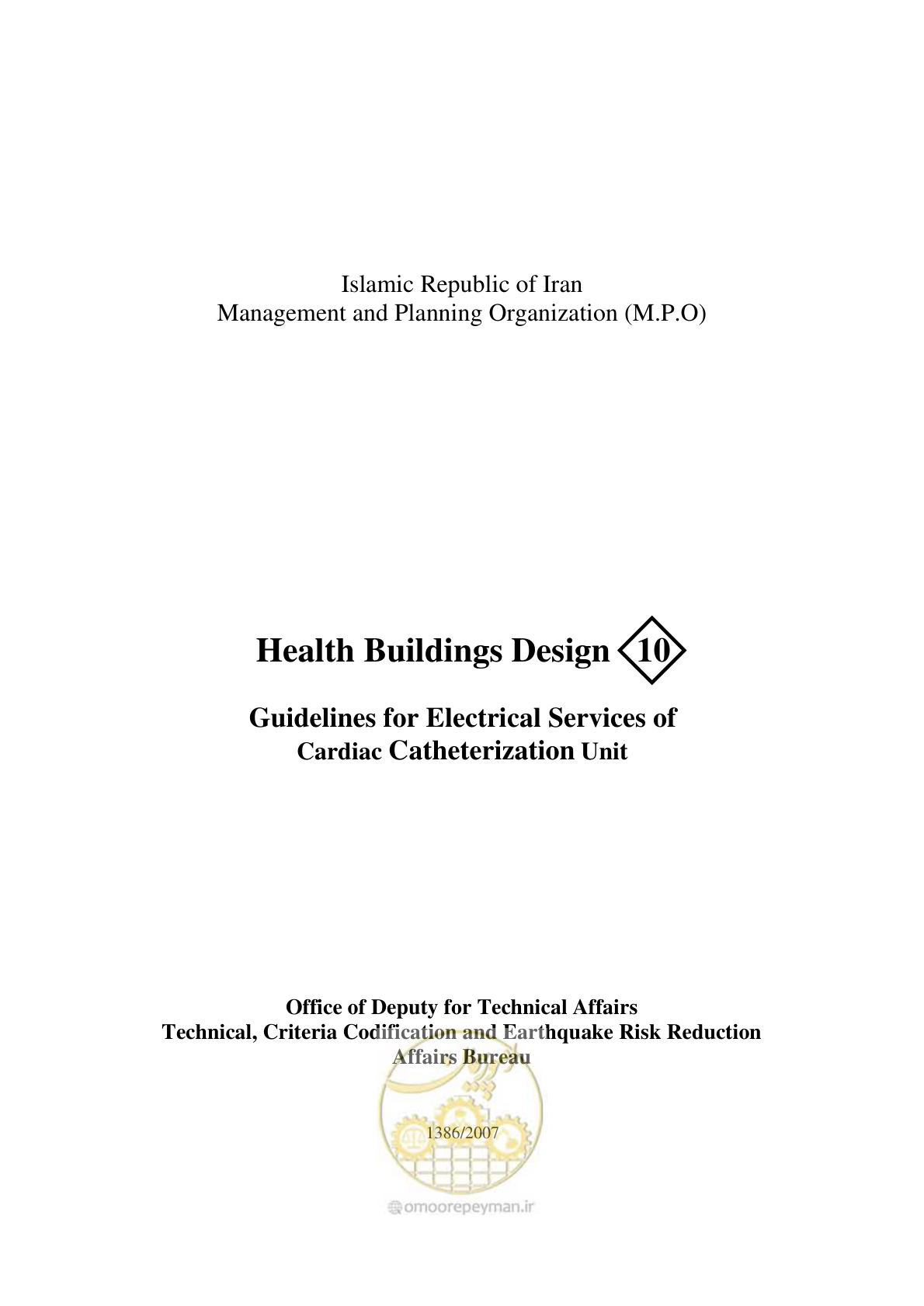 Islamic Republic of Iran
Management and Planning Organization (M.P.O)

Health Buildings Design 10

Guidelines for Electrical Services of
Cardiac Catheterization Unit

Office of Deputy for Technical Affairs
Technical, Criteria Codification and Earthquake Risk Reduction
Affairs Bureau

1386/2007

omoorepeyman.ir